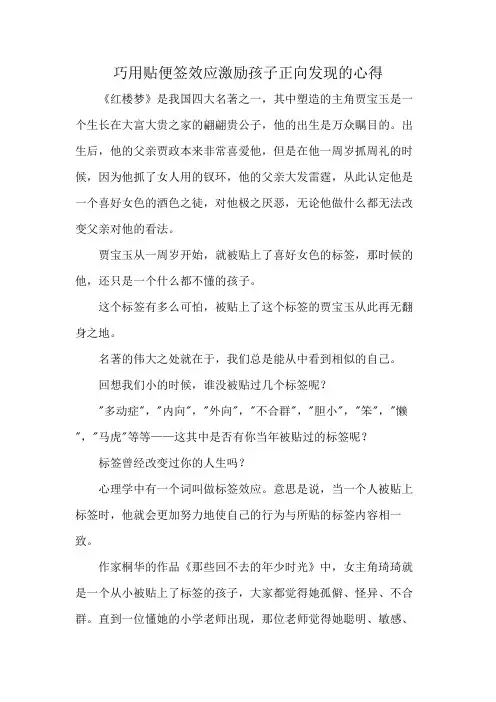 巧用贴便签效应激励孩子正向发现的心得

《红楼梦》是我国四大名著之一，其中塑造的主角贾宝玉是一个生长在大富大贵之家的翩翩贵公子，他的出生是万众瞩目的。出生后，他的父亲贾政本来非常喜爱他，但是在他一周岁抓周礼的时候，因为他抓了女人用的钗环，他的父亲大发雷霆，从此认定他是一个喜好女色的酒色之徒，对他极之厌恶，无论他做什么都无法改变父亲对他的看法。

贾宝玉从一周岁开始，就被贴上了喜好女色的标签，那时候的他，还只是一个什么都不懂的孩子。

这个标签有多么可怕，被贴上了这个标签的贾宝玉从此再无翻身之地。

名著的伟大之处就在于，我们总是能从中看到相似的自己。

回想我们小的时候，谁没被贴过几个标签呢？

"多动症"，"内向"，"外向"，"不合群"，"胆小"，"笨"，"懒"，"马虎"等等——这其中是否有你当年被贴过的标签呢？

标签曾经改变过你的人生吗？

心理学中有一个词叫做标签效应。意思是说，当一个人被贴上标签时，他就会更加努力地使自己的行为与所贴的标签内容相一致。

作家桐华的作品《那些回不去的年少时光》中，女主角琦琦就是一个从小被贴上了标签的孩子，大家都觉得她孤僻、怪异、不合群。直到一位懂她的小学老师出现，那位老师觉得她聪明、敏感、